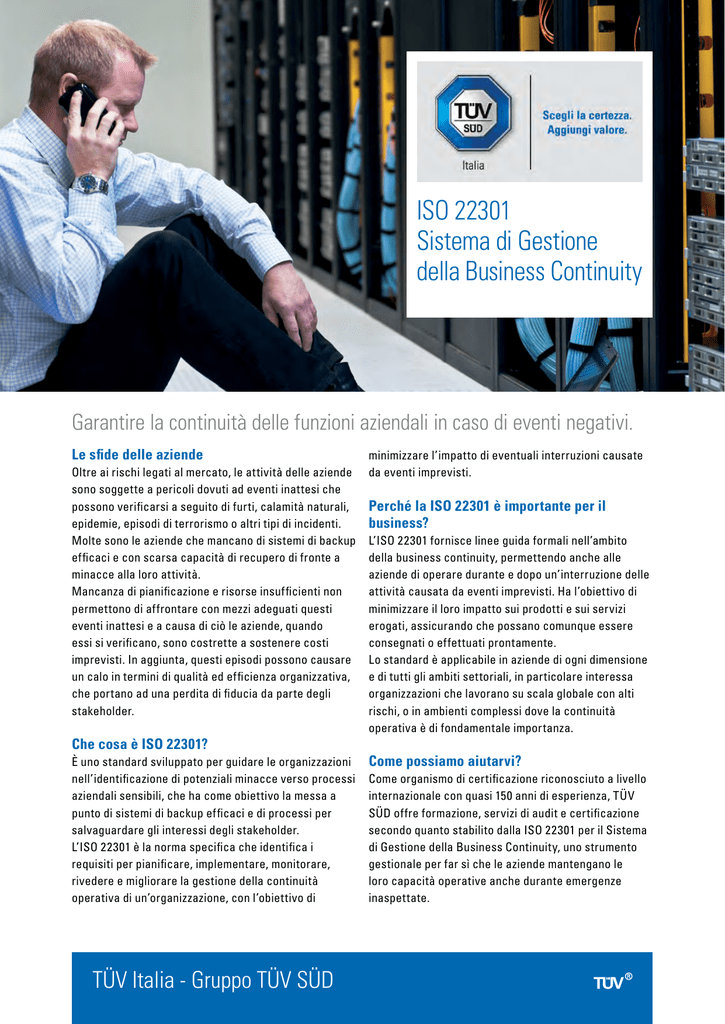 TÜV SÜD
Italia
Scegli la certezza.
Aggiungi valore.

ISO 22301
Sistema di Gestione della Business Continuity

Garantire la continuità delle funzioni aziendali in caso di eventi negativi.

Le sfide delle aziende
Oltre ai rischi legati al mercato, le attività delle aziende sono soggette a pericoli dovuti ad eventi inattesi che possono verificarsi a seguito di furti, calamità naturali, epidemie, episodi di terrorismo o altri tipi di incidenti. Molte sono le aziende che mancano di sistemi di backup efficaci e con scarsa capacità di recupero di fronte a minacce alla loro attività.
Mancanza di pianificazione e risorse insufficienti non permettono di affrontare con mezzi adeguati questi eventi inattesi e a causa di ciò le aziende, quando essi si verificano, sono costrette a sostenere costi imprevisti. In aggiunta, questi episodi possono causare un calo in termini di qualità ed efficienza organizzativa, che portano ad una perdita di fiducia da parte degli stakeholder.

Che cosa è ISO 22301?
È uno standard sviluppato per guidare le organizzazioni nell'identificazione di potenziali minacce verso processi aziendali sensibili, che ha come obiettivo la messa a punto di sistemi di backup efficaci e di processi per salvaguardare gli interessi degli stakeholder.
L'ISO 22301 è la norma specifica che identifica i requisiti per pianificare, implementare, monitorare, rivedere e migliorare la gestione della continuità operativa di un'organizzazione, con l'obiettivo di minimizzare l'impatto di eventuali interruzioni causate da eventi imprevisti.

Perché la ISO 22301 è importante per il business?
L'ISO 22301 fornisce linee guida formali nell'ambito della business continuity, permettendo anche alle aziende di operare durante e dopo un'interruzione delle attività causata da eventi imprevisti. Ha l'obiettivo di minimizzare il loro impatto sui prodotti e sui servizi erogati, assicurando che possano comunque essere consegnati o effettuati prontamente.
Lo standard è applicabile in aziende di ogni dimensione e di tutti gli ambiti settoriali, in particolare interessa organizzazioni che lavorano su scala globale con alti rischi, o in ambienti complessi dove la continuità operativa è di fondamentale importanza.

Come possiamo aiutarvi?
Come organismo di certificazione riconosciuto a livello internazionale con quasi 150 anni di esperienza, TÜV SÜD offre formazione, servizi di audit e certificazione secondo quanto stabilito dalla ISO 22301 per il Sistema di Gestione della Business Continuity, uno strumento gestionale per far sì che le aziende mantengano le loro capacità operative anche durante emergenze inaspettate.

TÜV Italia - Gruppo TÜV SÜD
TÜV®